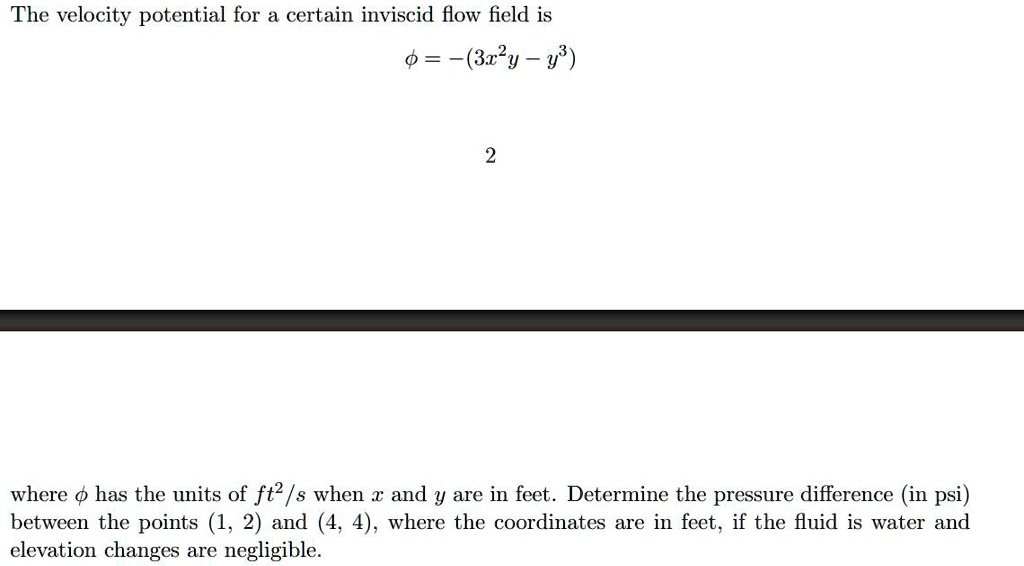 The velocity potential for a certain inviscid flow field is

$\phi = -(3x^2y - y^3)$

2

where $\phi$ has the units of $ft^2/s$ when $x$ and $y$ are in feet. Determine the pressure difference (in psi) between the points (1, 2) and (4, 4), where the coordinates are in feet, if the fluid is water and elevation changes are negligible.